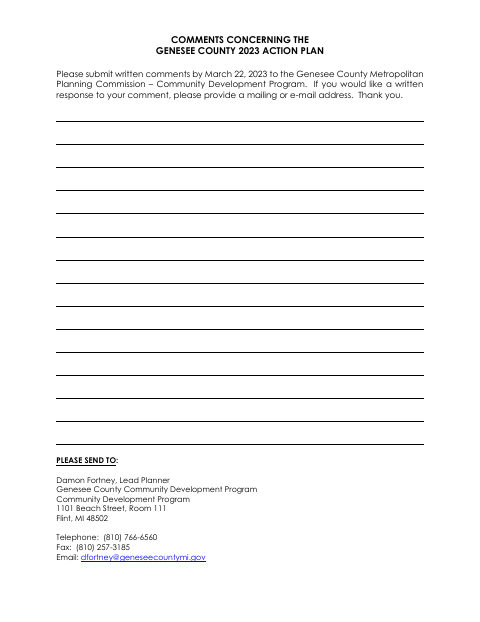 COMMENTS CONCERNING THE
GENESEE COUNTY 2023 ACTION PLAN

Please submit written comments by March 22, 2023 to the Genesee County Metropolitan Planning Commission – Community Development Program. If you would like a written response to your comment, please provide a mailing or e-mail address. Thank you.

PLEASE SEND TO:

Damon Fortney, Lead Planner
Genesee County Community Development Program
Community Development Program
1101 Beach Street, Room 111
Flint, MI 48502

Telephone: (810) 766-6560
Fax: (810) 257-3185
Email: dfortney@geneseecountymi.gov